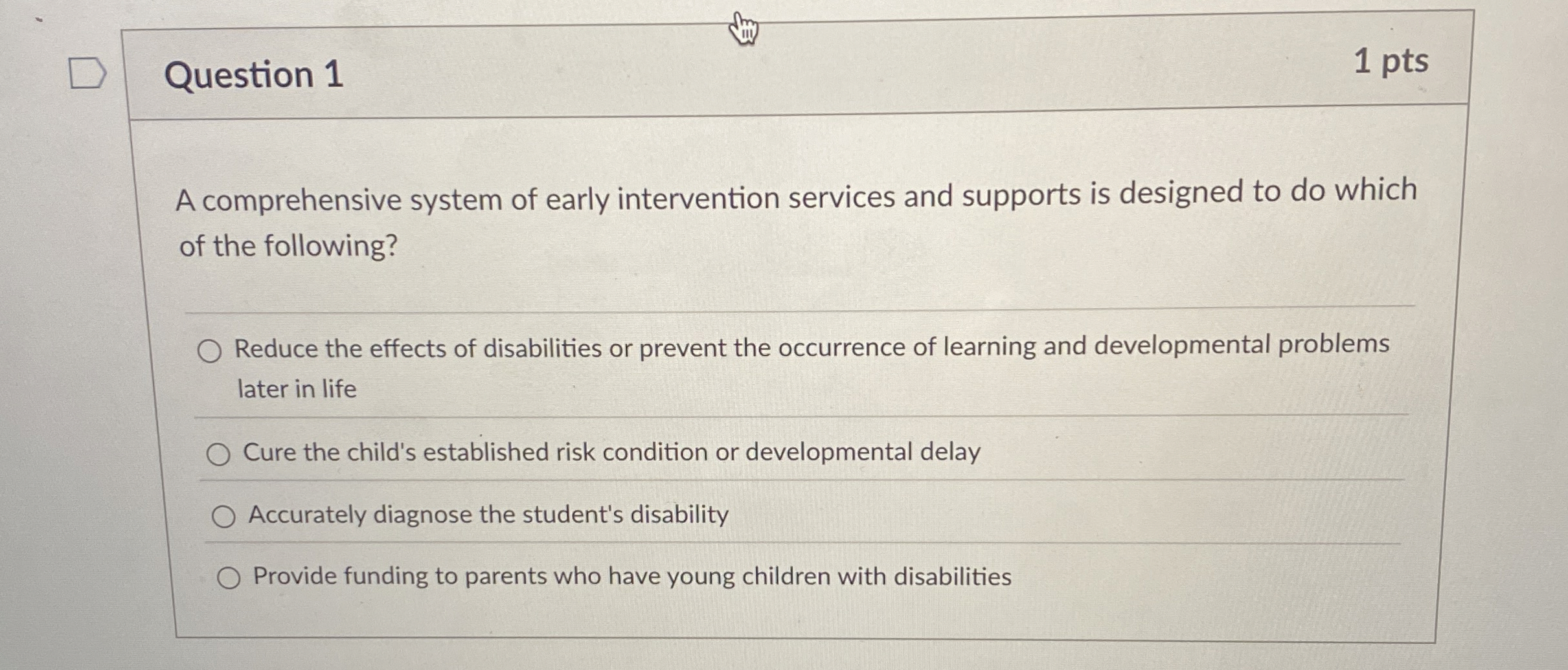 Question 1

1 pts

A comprehensive system of early intervention services and supports is designed to do which of the following?

Reduce the effects of disabilities or prevent the occurrence of learning and developmental problems later in life

Cure the child's established risk condition or developmental delay

Accurately diagnose the student's disability

Provide funding to parents who have young children with disabilities